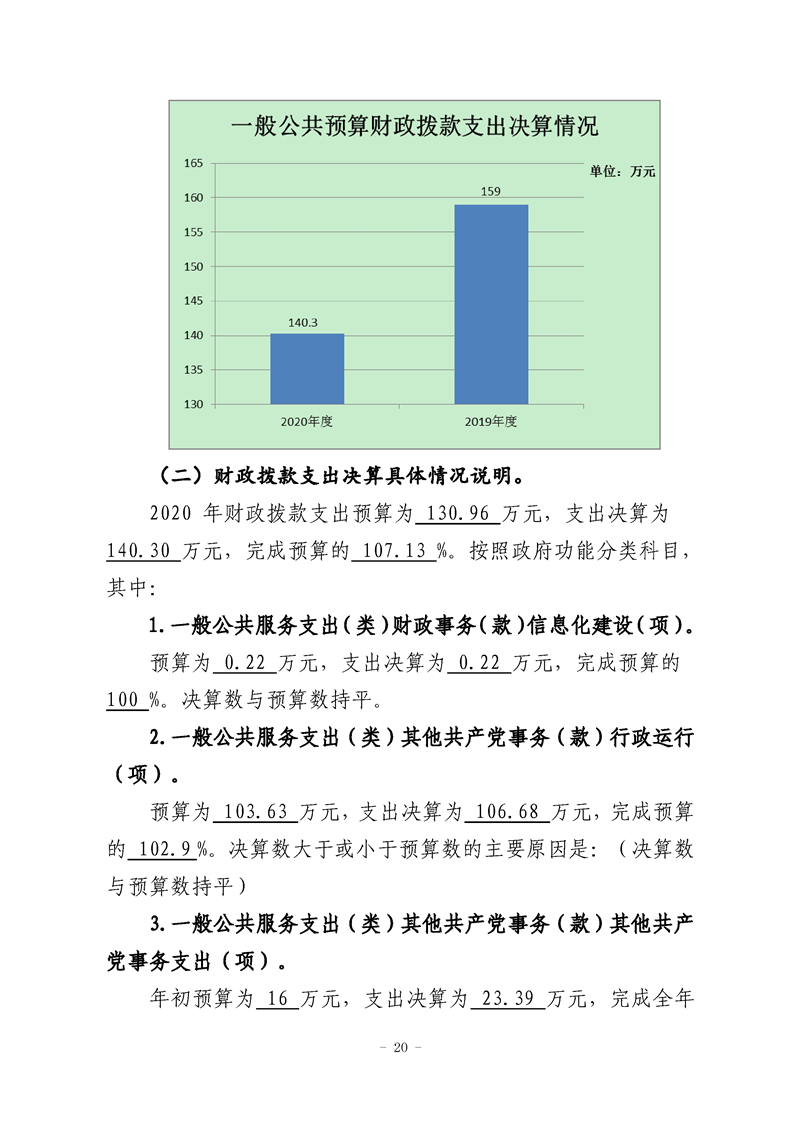 一般公共预算财政拨款支出决算情况

单位：万元

165
160
155
150
145
140
135
130

140.3
159

2020年度
2019年度

（二）财政拨款支出决算具体情况说明。

2020 年财政拨款支出预算为 130.96 万元，支出决算为 140.30 万元，完成预算的 107.13 %。按照政府功能分类科目，其中:

1.一般公共服务支出（类）财政事务（款）信息化建设（项）。

预算为 0.22 万元，支出决算为 0.22 万元，完成预算的 100 %。决算数与预算数持平。

2.一般公共服务支出（类）其他共产党事务（款）行政运行（项）。

预算为 103.63 万元，支出决算为 106.68 万元，完成预算的 102.9 %。决算数大于或小于预算数的主要原因是:（决算数与预算数持平）

3.一般公共服务支出（类）其他共产党事务（款）其他共产党事务支出（项）。

年初预算为 16 万元，支出决算为 23.39 万元，完成全年

－ 20 －